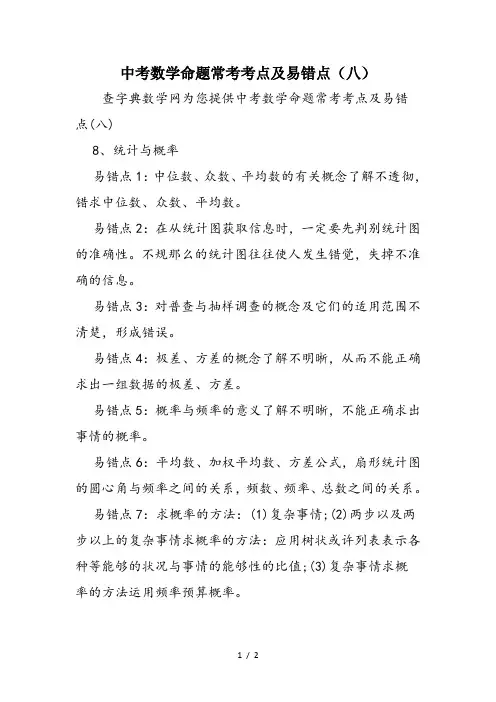 中考数学命题常考考点及易错点（八）

查字典数学网为您提供中考数学命题常考考点及易错点(八)

8、统计与概率

易错点1：中位数、众数、平均数的有关概念了解不透彻，错求中位数、众数、平均数。

易错点2：在从统计图获取信息时，一定要先判别统计图的准确性。不规那么的统计图往往使人发生错觉，失掉不准确的信息。

易错点3：对普查与抽样调查的概念及它们的适用范围不清楚，形成错误。

易错点4：极差、方差的概念了解不明晰，从而不能正确求出一组数据的极差、方差。

易错点5：概率与频率的意义了解不明晰，不能正确求出事情的概率。

易错点6：平均数、加权平均数、方差公式，扇形统计图的圆心角与频率之间的关系，频数、频率、总数之间的关系。

易错点7：求概率的方法：(1)复杂事情;(2)两步以及两步以上的复杂事情求概率的方法：应用树状或许列表表示各种等能够的状况与事情的能够性的比值;(3)复杂事情求概率的方法运用频率预算概率。

1 / 2